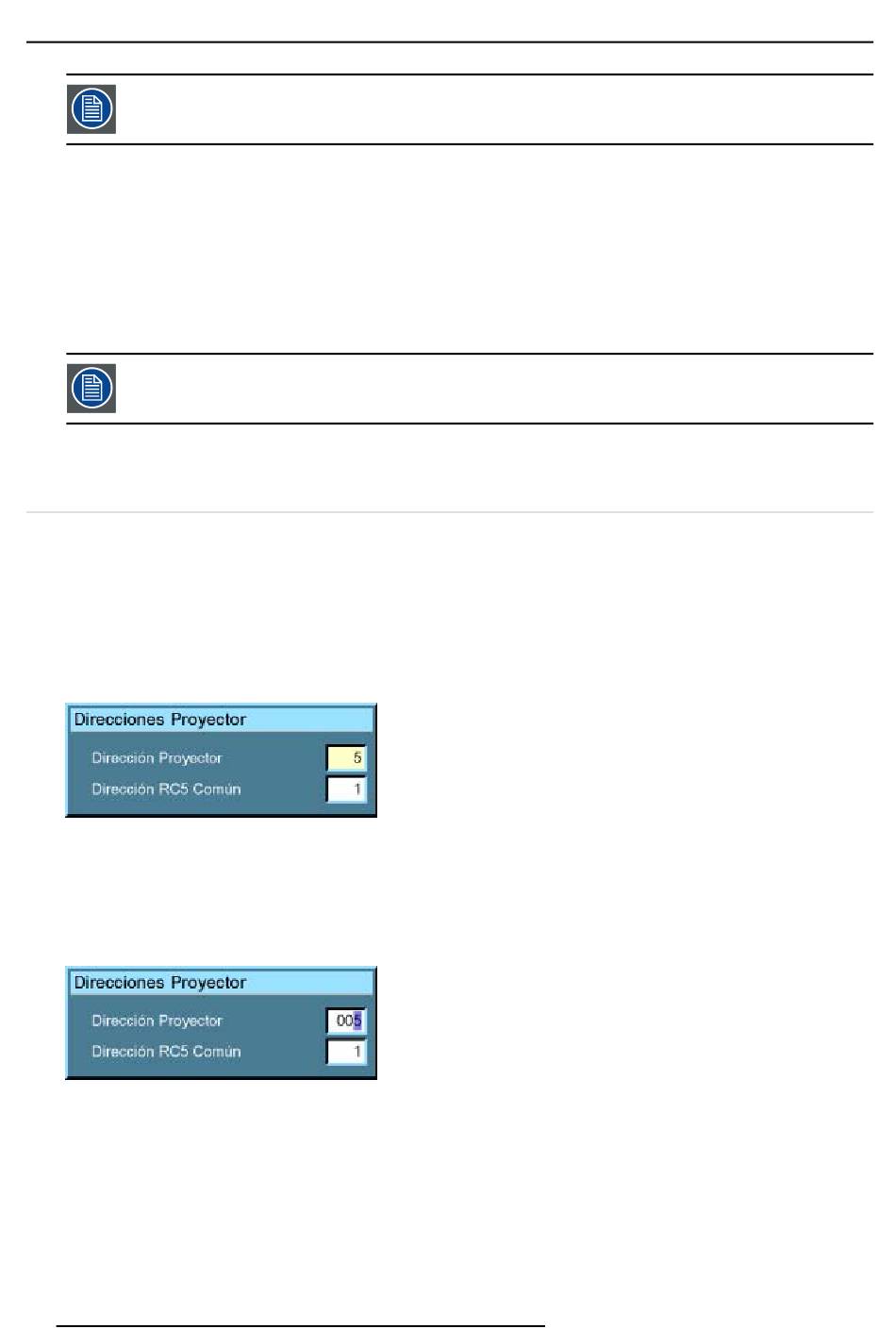 Direcciones Proyector
Dirección Proyector
5
Dirección RC5 Común
1

Direcciones Proyector
Dirección Proyector
005
Dirección RC5 Común
1